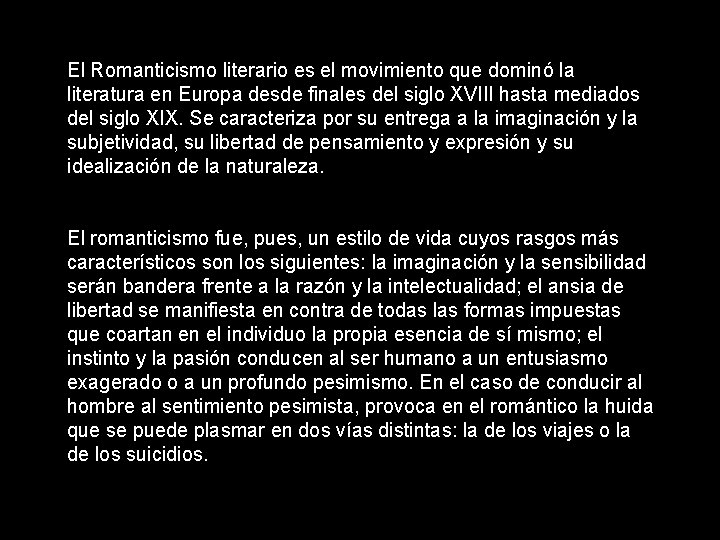 El Romanticismo literario es el movimiento que dominó la literatura en Europa desde finales del siglo XVIII hasta mediados del siglo XIX. Se caracteriza por su entrega a la imaginación y la subjetividad, su libertad de pensamiento y expresión y su idealización de la naturaleza.

El romanticismo fue, pues, un estilo de vida cuyos rasgos más característicos son los siguientes: la imaginación y la sensibilidad serán bandera frente a la razón y la intelectualidad; el ansia de libertad se manifiesta en contra de todas las formas impuestas que coartan en el individuo la propia esencia de sí mismo; el instinto y la pasión conducen al ser humano a un entusiasmo exagerado o a un profundo pesimismo. En el caso de conducir al hombre al sentimiento pesimista, provoca en el romántico la huida que se puede plasmar en dos vías distintas: la de los viajes o la de los suicidios.